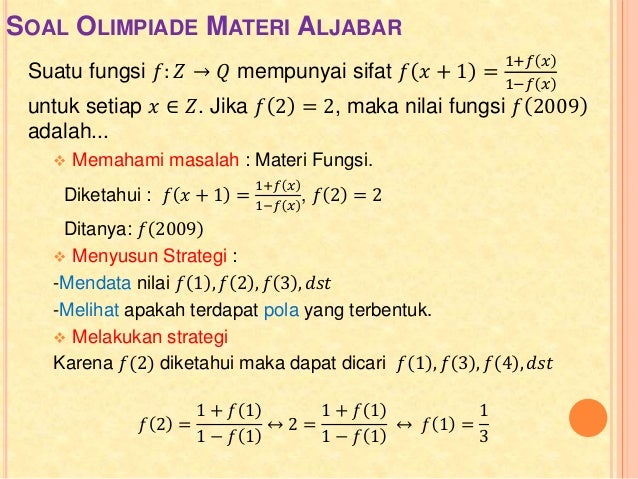 SOAL OLIMPIADE MATERI ALJABAR

Suatu fungsi $f: Z \to Q$ mempunyai sifat $f(x+1) = \frac{1+f(x)}{1-f(x)}$ untuk setiap $x \in Z$. Jika $f(2) = 2$, maka nilai fungsi $f(2009)$ adalah...

❖ Memahami masalah : Materi Fungsi.

Diketahui : $f(x+1) = \frac{1+f(x)}{1-f(x)}$, $f(2) = 2$

Ditanya: $f(2009)$

❖ Menyusun Strategi :

-Mendata nilai $f(1), f(2), f(3), dst$

-Melihat apakah terdapat pola yang terbentuk.

❖ Melakukan strategi

Karena $f(2)$ diketahui maka dapat dicari $f(1), f(3), f(4), dst$

$f(2) = \frac{1+f(1)}{1-f(1)} \leftrightarrow 2 = \frac{1+f(1)}{1-f(1)} \leftrightarrow f(1) = \frac{1}{3}$